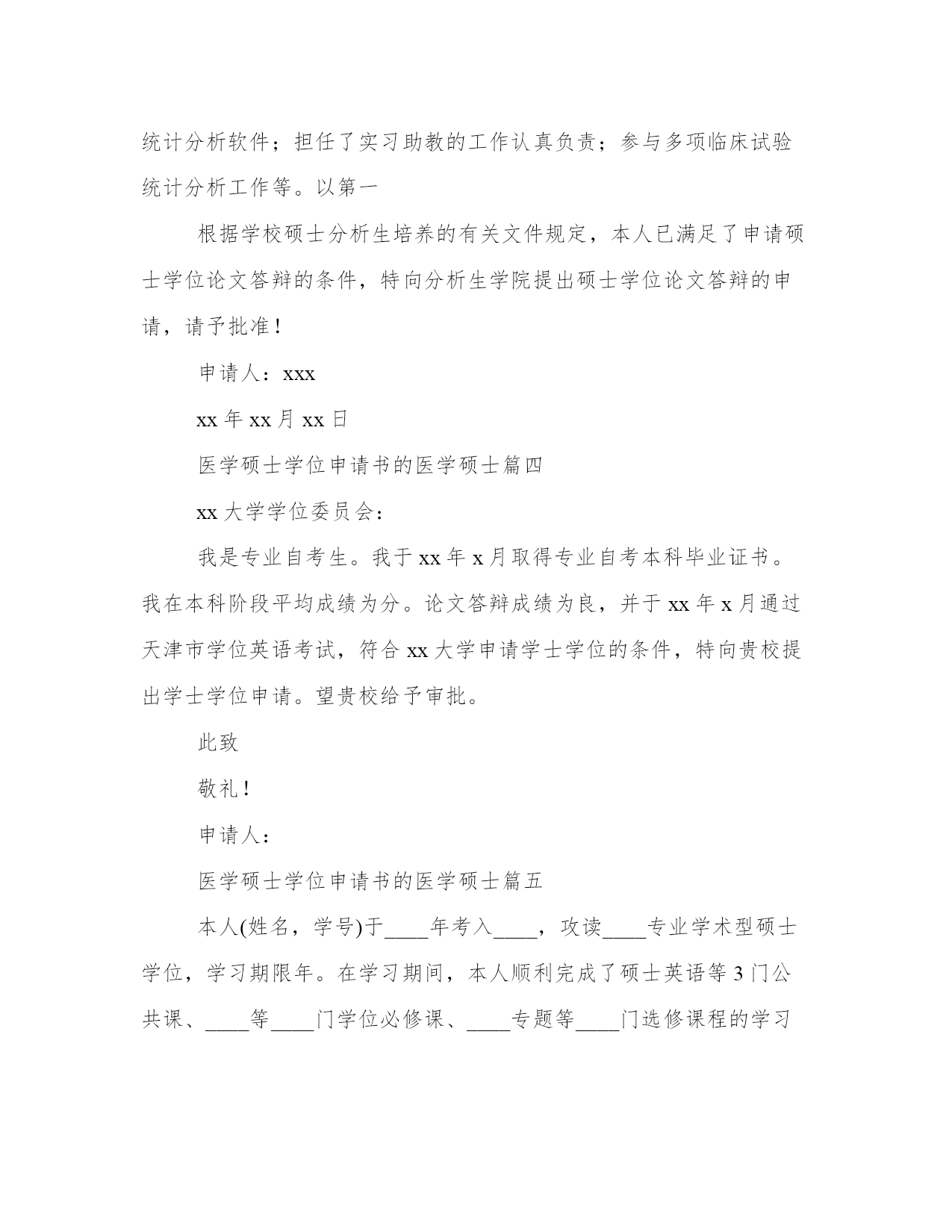 统计分析软件；担任了实习助教的工作认真负责；参与多项临床试验统计分析工作等。以第一

根据学校硕士分析生培养的有关文件规定，本人已满足了申请硕士学位论文答辩的条件，特向分析生学院提出硕士学位论文答辩的申请，请予批准！

申请人：xxx

xx 年 xx 月 xx 日

医学硕士学位申请书的医学硕士篇四

xx 大学学位委员会：

我是专业自考生。我于 xx 年 x 月取得专业自考本科毕业证书。我在本科阶段平均成绩为分。论文答辩成绩为良，并于 xx 年 x 月通过天津市学位英语考试，符合 xx 大学申请学士学位的条件，特向贵校提出学士学位申请。望贵校给予审批。

此致

敬礼！

申请人：

医学硕士学位申请书的医学硕士篇五

本人(姓名，学号)于____年考入____，攻读____专业学术型硕士学位，学习期限年。在学习期间，本人顺利完成了硕士英语等 3 门公共课、____等____门学位必修课、____专题等____门选修课程的学习